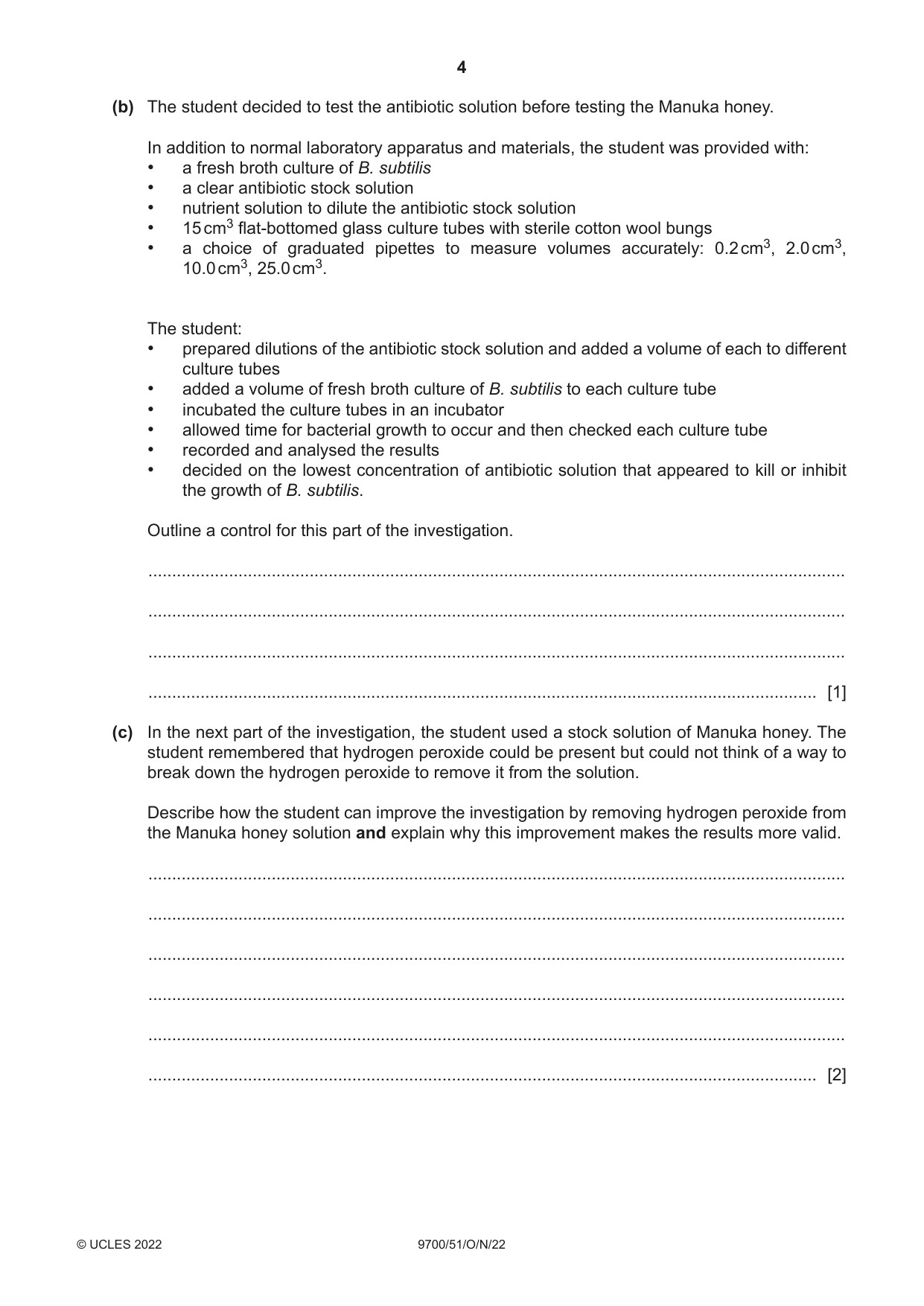 4

(b) The student decided to test the antibiotic solution before testing the Manuka honey.

In addition to normal laboratory apparatus and materials, the student was provided with:
• a fresh broth culture of B. subtilis
• a clear antibiotic stock solution
• nutrient solution to dilute the antibiotic stock solution
• 15 $cm^3$ flat-bottomed glass culture tubes with sterile cotton wool bungs
• a choice of graduated pipettes to measure volumes accurately: 0.2 $cm^3$, 2.0 $cm^3$, 10.0 $cm^3$, 25.0 $cm^3$.

The student:
• prepared dilutions of the antibiotic stock solution and added a volume of each to different culture tubes
• added a volume of fresh broth culture of B. subtilis to each culture tube
• incubated the culture tubes in an incubator
• allowed time for bacterial growth to occur and then checked each culture tube
• recorded and analysed the results
• decided on the lowest concentration of antibiotic solution that appeared to kill or inhibit the growth of B. subtilis.

Outline a control for this part of the investigation.

____

____

____

____ [1]

(c) In the next part of the investigation, the student used a stock solution of Manuka honey. The student remembered that hydrogen peroxide could be present but could not think of a way to break down the hydrogen peroxide to remove it from the solution.

Describe how the student can improve the investigation by removing hydrogen peroxide from the Manuka honey solution and explain why this improvement makes the results more valid.

____

____

____

____

____

____ [2]

© UCLES 2022 9700/51/O/N/22